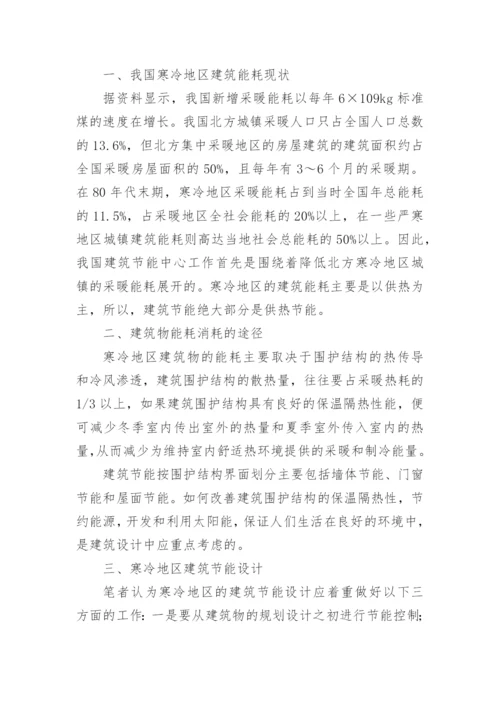 一、我国寒冷地区建筑能耗现状

据资料显示，我国新增采暖能耗以每年 6×109kg 标准煤的速度在增长。我国北方城镇采暖人口只占全国人口总数的 13.6%，但北方集中采暖地区的房屋建筑的建筑面积约占全国采暖房屋面积的 50%，且每年有 3～6 个月的采暖期。在 80 年代末期，寒冷地区采暖能耗占到当时全国年总能耗的 11.5%，占采暖地区全社会能耗的 20%以上，在一些严寒地区城镇建筑能耗则高达当地社会总能耗的 50%以上。因此，我国建筑节能中心工作首先是围绕着降低北方寒冷地区城镇的采暖能耗展开的。寒冷地区的建筑能耗主要是以供热为主，所以，建筑节能绝大部分是供热节能。

二、建筑物能耗消耗的途径

寒冷地区建筑物的能耗主要取决于围护结构的热传导和冷风渗透，建筑围护结构的散热量，往往要占采暖热耗的 1/3 以上，如果建筑围护结构具有良好的保温隔热性能，便可减少冬季室内传出室外的热量和夏季室外传入室内的热量,从而减少为维持室内舒适热环境提供的采暖和制冷能量。

建筑节能按围护结构界面划分主要包括墙体节能、门窗节能和屋面节能。如何改善建筑围护结构的保温隔热性，节约能源，开发和利用太阳能，保证人们生活在良好的环境中，是建筑设计中应重点考虑的。

三、寒冷地区建筑节能设计

笔者认为寒冷地区的建筑节能设计应着重做好以下三方面的工作：一是要从建筑物的规划设计之初进行节能控制;